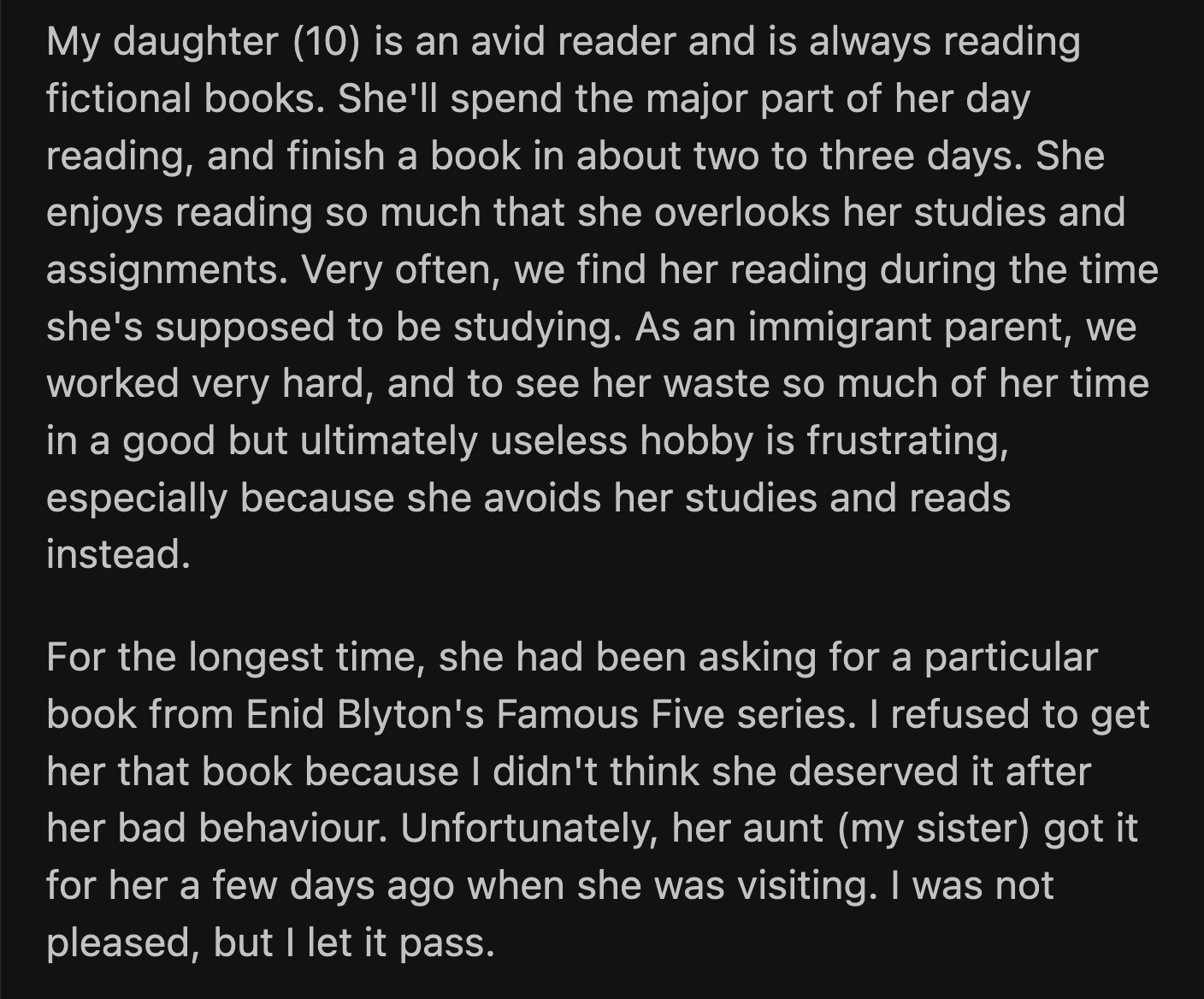 My daughter (10) is an avid reader and is always reading fictional books. She'll spend the major part of her day reading, and finish a book in about two to three days. She enjoys reading so much that she overlooks her studies and assignments. Very often, we find her reading during the time she's supposed to be studying. As an immigrant parent, we worked very hard, and to see her waste so much of her time in a good but ultimately useless hobby is frustrating, especially because she avoids her studies and reads instead.

For the longest time, she had been asking for a particular book from Enid Blyton's Famous Five series. I refused to get her that book because I didn't think she deserved it after her bad behaviour. Unfortunately, her aunt (my sister) got it for her a few days ago when she was visiting. I was not pleased, but I let it pass.